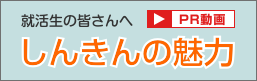 就活生の皆さんへ

PR動画

しんきんの魅力